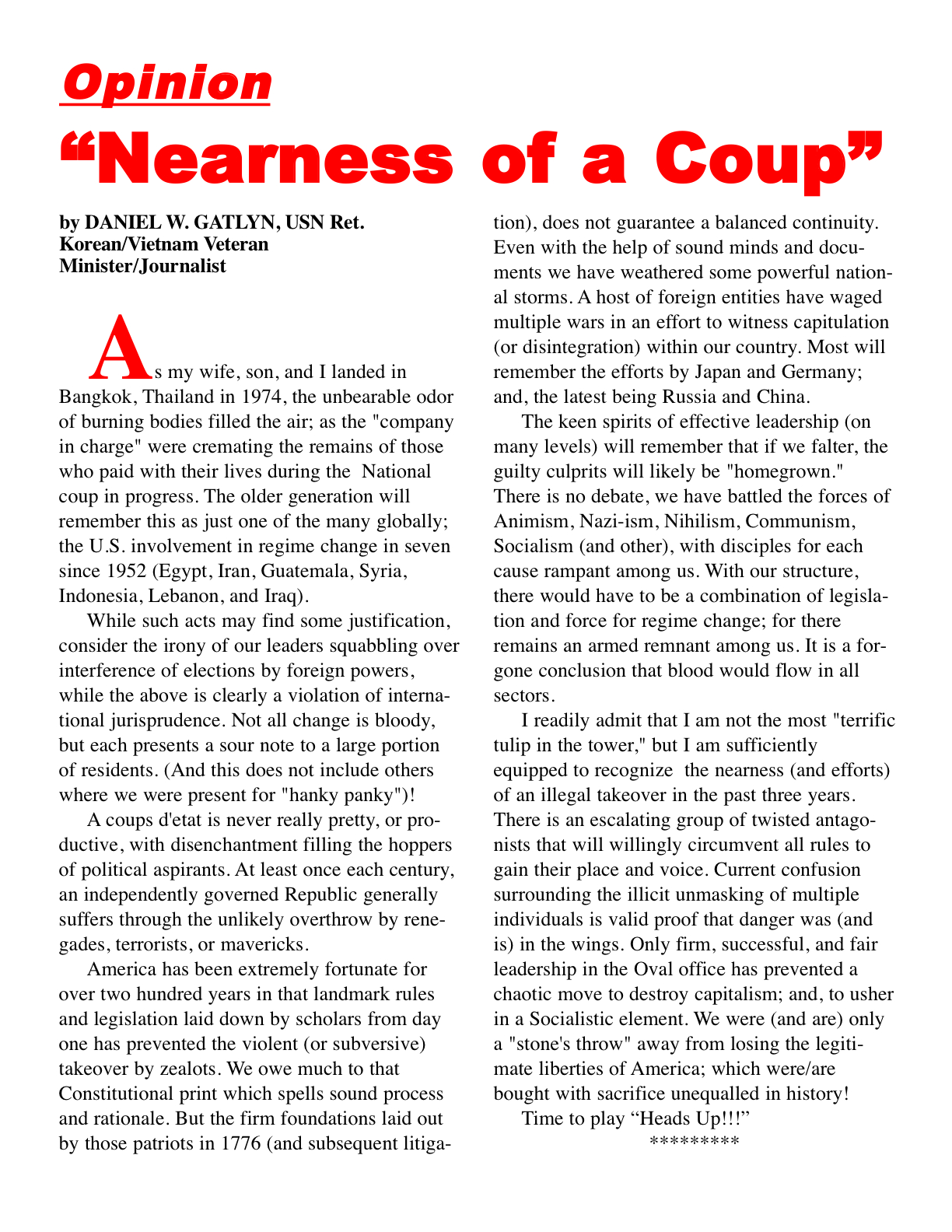 Opinion

“Nearness of a Coup”

by DANIEL W. GATLYN, USN Ret.
Korean/Vietnam Veteran
Minister/Journalist

As my wife, son, and I landed in Bangkok, Thailand in 1974, the unbearable odor of burning bodies filled the air; as the "company in charge" were cremating the remains of those who paid with their lives during the National coup in progress. The older generation will remember this as just one of the many globally; the U.S. involvement in regime change in seven since 1952 (Egypt, Iran, Guatemala, Syria, Indonesia, Lebanon, and Iraq).

While such acts may find some justification, consider the irony of our leaders squabbling over interference of elections by foreign powers, while the above is clearly a violation of international jurisprudence. Not all change is bloody, but each presents a sour note to a large portion of residents. (And this does not include others where we were present for "hanky panky")!

A coups d'etat is never really pretty, or productive, with disenchantment filling the hoppers of political aspirants. At least once each century, an independently governed Republic generally suffers through the unlikely overthrow by renegades, terrorists, or mavericks.

America has been extremely fortunate for over two hundred years in that landmark rules and legislation laid down by scholars from day one has prevented the violent (or subversive) takeover by zealots. We owe much to that Constitutional print which spells sound process and rationale. But the firm foundations laid out by those patriots in 1776 (and subsequent litigation), does not guarantee a balanced continuity. Even with the help of sound minds and documents we have weathered some powerful national storms. A host of foreign entities have waged multiple wars in an effort to witness capitulation (or disintegration) within our country. Most will remember the efforts by Japan and Germany; and, the latest being Russia and China.

The keen spirits of effective leadership (on many levels) will remember that if we falter, the guilty culprits will likely be "homegrown." There is no debate, we have battled the forces of Animism, Nazi-ism, Nihilism, Communism, Socialism (and other), with disciples for each cause rampant among us. With our structure, there would have to be a combination of legislation and force for regime change; for there remains an armed remnant among us. It is a forgone conclusion that blood would flow in all sectors.

I readily admit that I am not the most "terrific tulip in the tower," but I am sufficiently equipped to recognize the nearness (and efforts) of an illegal takeover in the past three years. There is an escalating group of twisted antagonists that will willingly circumvent all rules to gain their place and voice. Current confusion surrounding the illicit unmasking of multiple individuals is valid proof that danger was (and is) in the wings. Only firm, successful, and fair leadership in the Oval office has prevented a chaotic move to destroy capitalism; and, to usher in a Socialistic element. We were (and are) only a "stone's throw" away from losing the legitimate liberties of America; which were/are bought with sacrifice unequalled in history!

Time to play “Heads Up!!!”

*********